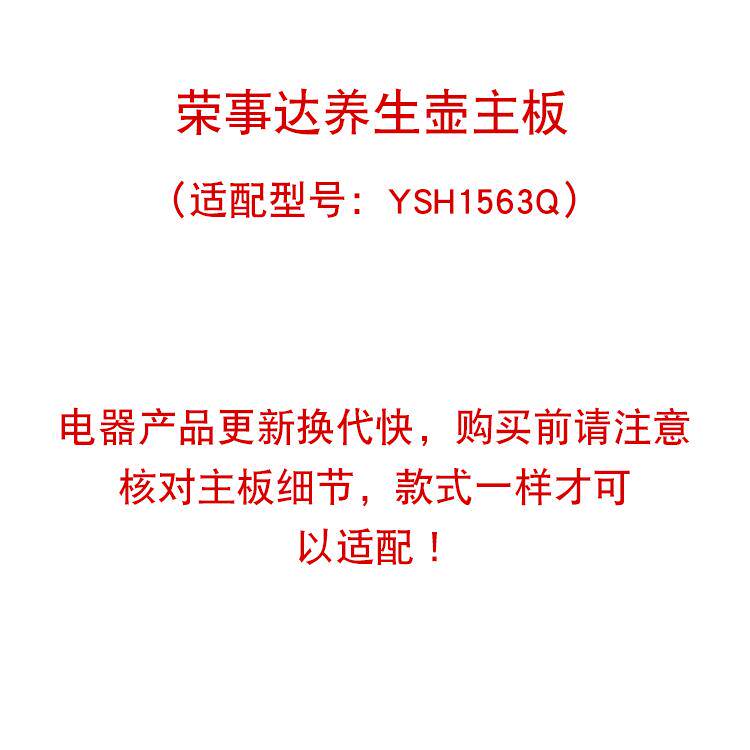 荣事达养生壶主板

（适配型号：YSH1563Q）

电器产品更新换代快，购买前请注意核对主板细节，款式一样才可以适配！